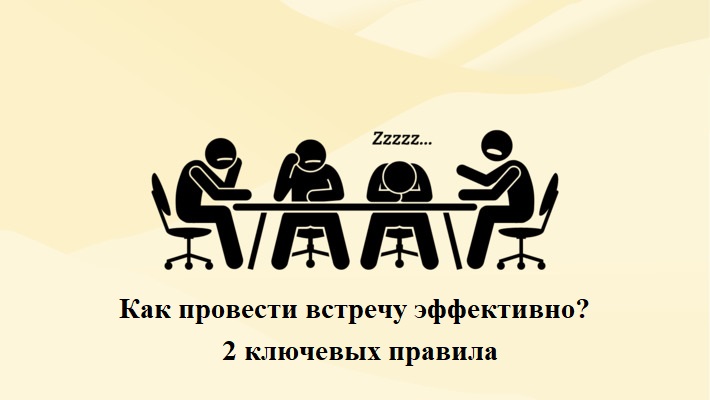 Zzzzz...

Как провести встречу эффективно?
2 ключевых правила